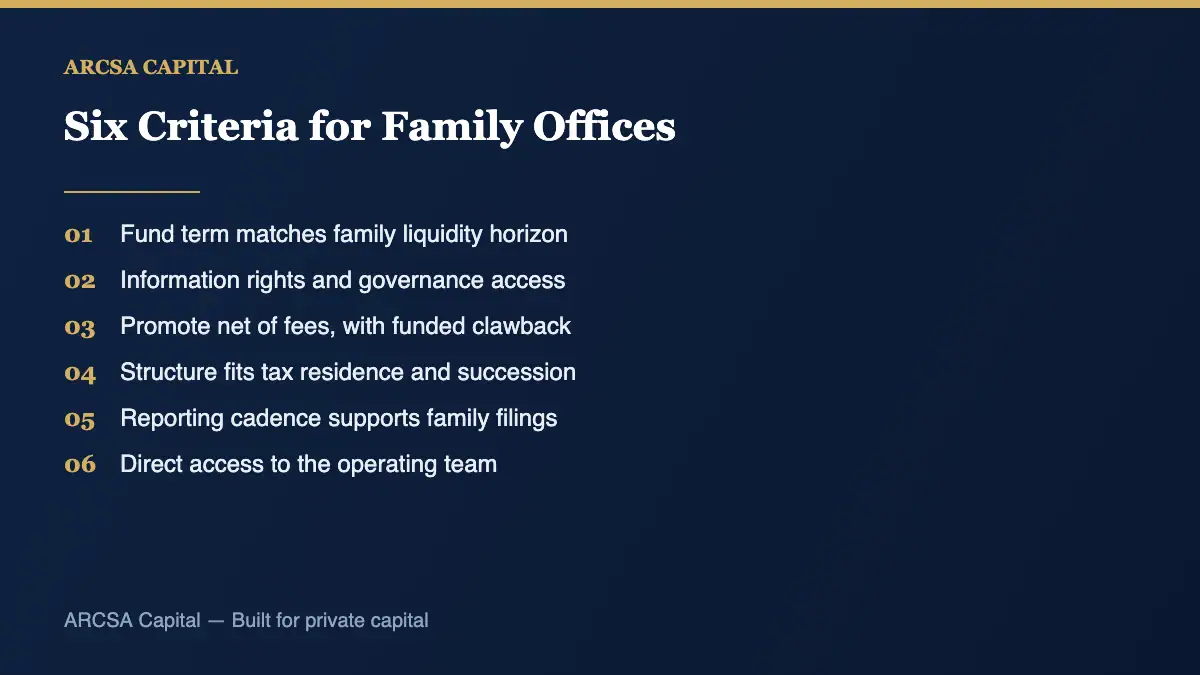 ARCSA CAPITAL

Six Criteria for Family Offices

01 Fund term matches family liquidity horizon
02 Information rights and governance access
03 Promote net of fees, with funded clawback
04 Structure fits tax residence and succession
05 Reporting cadence supports family filings
06 Direct access to the operating team

ARCSA Capital — Built for private capital